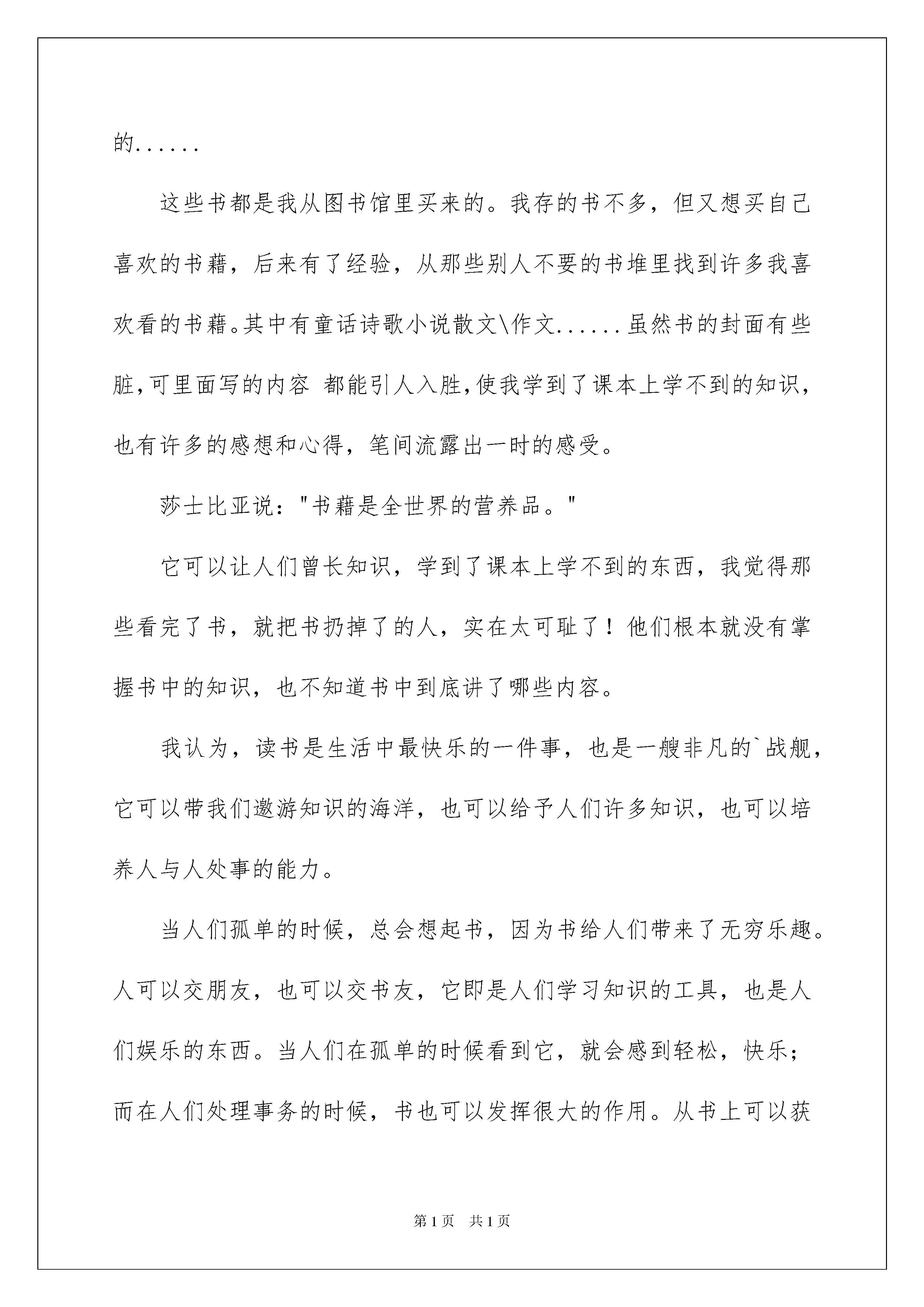 的......

这些书都是我从图书馆里买来的。我存的书不多，但又想买自己喜欢的书藉，后来有了经验，从那些别人不要的书堆里找到许多我喜欢看的书藉。其中有童话诗歌小说散文\作文......虽然书的封面有些脏,可里面写的内容 都能引人入胜,使我学到了课本上学不到的知识，也有许多的感想和心得，笔间流露出一时的感受。

莎士比亚说："书藉是全世界的营养品。"

它可以让人们曾长知识，学到了课本上学不到的东西，我觉得那些看完了书，就把书扔掉了的人，实在太可耻了！他们根本就没有掌握书中的知识，也不知道书中到底讲了哪些内容。

我认为，读书是生活中最快乐的一件事，也是一艘非凡的`战舰，它可以带我们遨游知识的海洋，也可以给予人们许多知识，也可以培养人与人处事的能力。

当人们孤单的时候，总会想起书，因为书给人们带来了无穷乐趣。人可以交朋友，也可以交书友，它即是人们学习知识的工具，也是人们娱乐的东西。当人们在孤单的时候看到它，就会感到轻松，快乐；而在人们处理事务的时候，书也可以发挥很大的作用。从书上可以获

第1页 共1页